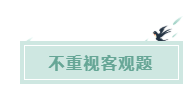 不重视客观题